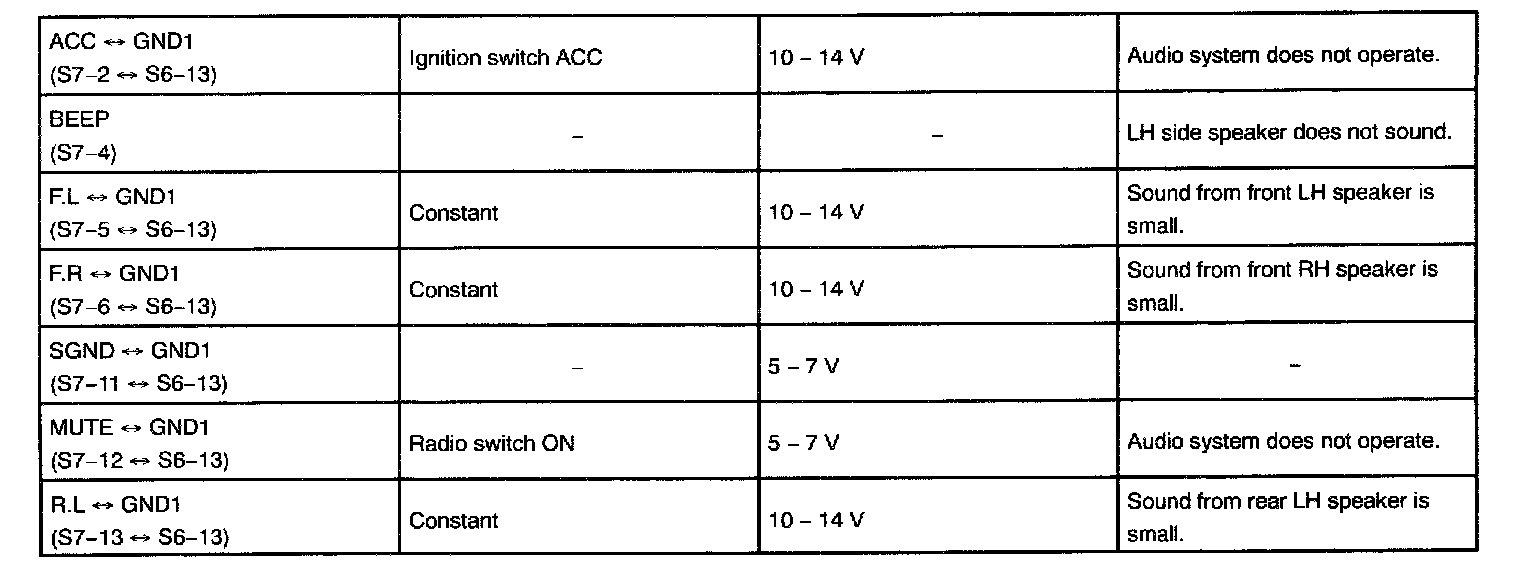 | ACC ↔ GND1 (S7–2 ↔ S6–13) | Ignition switch ACC | 10 – 14 V | Audio system does not operate. |
|---|---|---|---|
| BEEP (S7–4) | – | – | LH side speaker does not sound. |
| F.L ↔ GND1 (S7–5 ↔ S6–13) | Constant | 10 – 14 V | Sound from front LH speaker is small. |
| F.R ↔ GND1 (S7–6 ↔ S6–13) | Constant | 10 – 14 V | Sound from front RH speaker is small. |
| SGND ↔ GND1 (S7–11 ↔ S6–13) | – | 5 – 7 V | – |
| MUTE ↔ GND1 (S7–12 ↔ S6–13) | Radio switch ON | 5 – 7 V | Audio system does not operate. |
| R.L ↔ GND1 (S7–13 ↔ S6–13) | Constant | 10 – 14 V | Sound from rear LH speaker is small. |